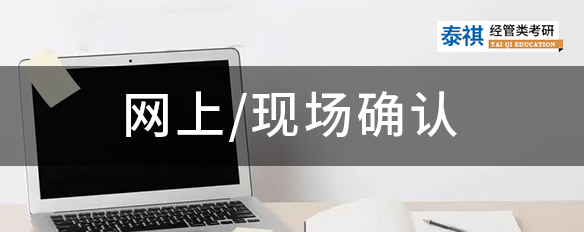 泰祺 经管类考研
TAI QI EDUCATION

网上/现场确认